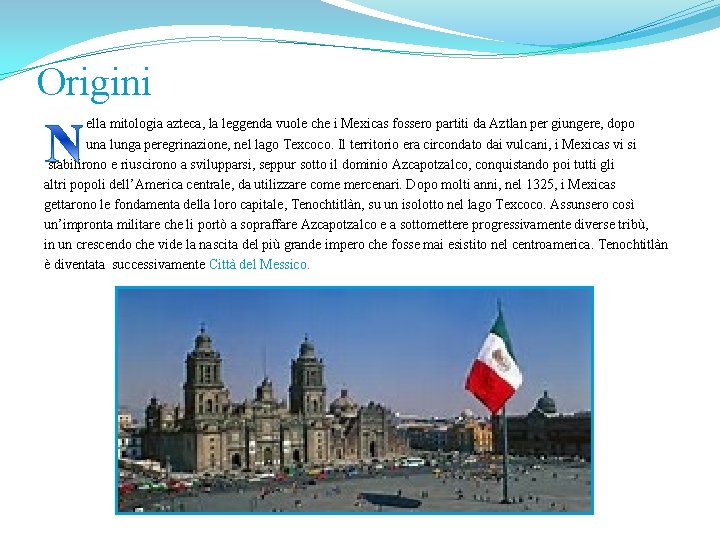 Origini

Nella mitologia azteca, la leggenda vuole che i Mexicas fossero partiti da Aztlan per giungere, dopo una lunga peregrinazione, nel lago Texcoco. Il territorio era circondato dai vulcani, i Mexicas vi si stabilirono e riuscirono a svilupparsi, seppur sotto il dominio Azcapotzalco, conquistando poi tutti gli altri popoli dell'America centrale, da utilizzare come mercenari. Dopo molti anni, nel 1325, i Mexicas gettarono le fondamenta della loro capitale, Tenochtitlàn, su un isolotto nel lago Texcoco. Assunsero così un'impronta militare che li portò a sopraffare Azcapotzalco e a sottomettere progressivamente diverse tribù, in un crescendo che vide la nascita del più grande impero che fosse mai esistito nel centroamerica. Tenochtitlàn è diventata successivamente Città del Messico.